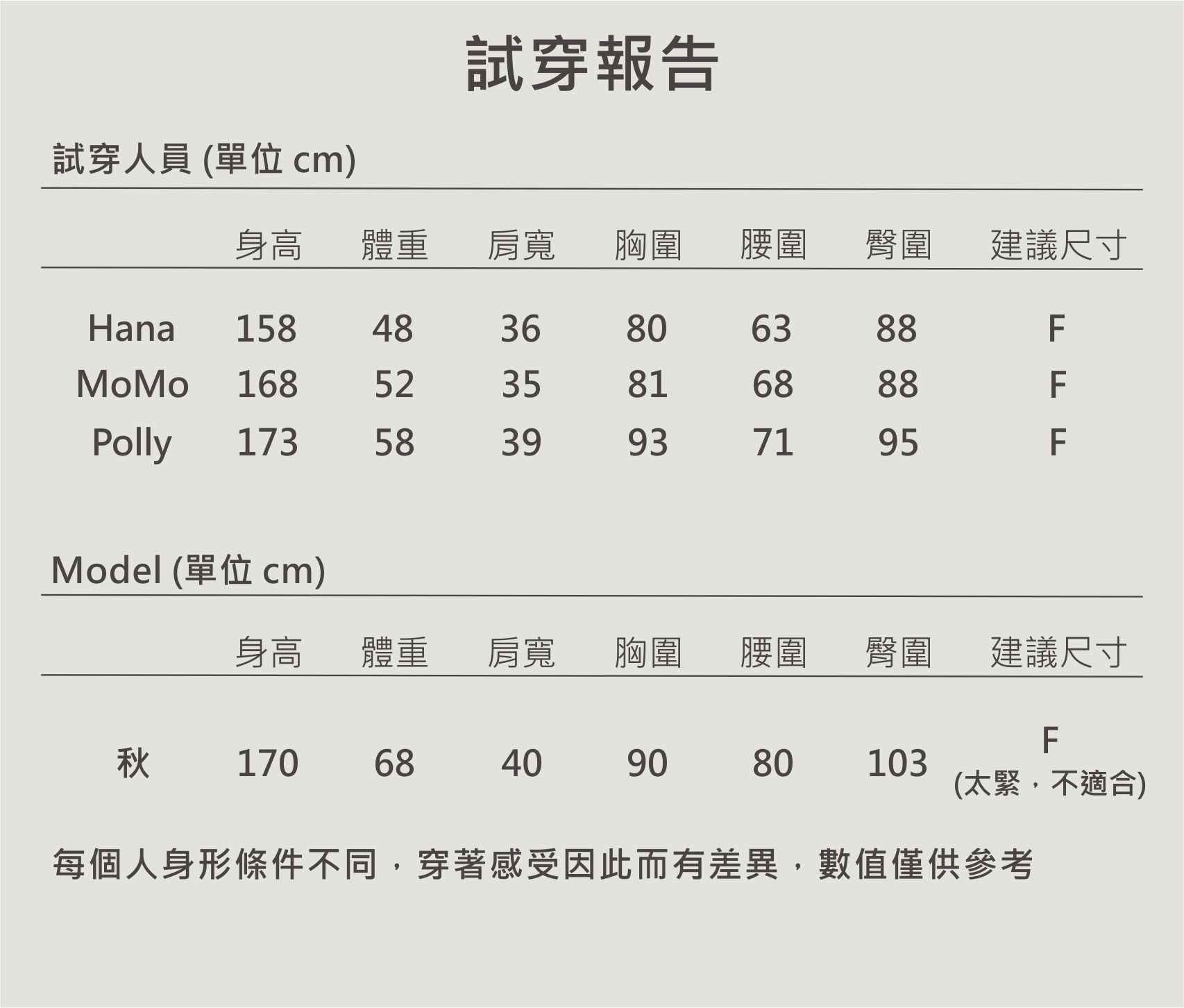 試穿報告

試穿人員 (單位 cm)

|  | 身高 | 體重 | 肩寬 | 胸圍 | 腰圍 | 臀圍 | 建議尺寸 |
|---|---|---|---|---|---|---|---|
| Hana | 158 | 48 | 36 | 80 | 63 | 88 | F |
| MoMo | 168 | 52 | 35 | 81 | 68 | 88 | F |
| Polly | 173 | 58 | 39 | 93 | 71 | 95 | F |

Model (單位 cm)

|  | 身高 | 體重 | 肩寬 | 胸圍 | 腰圍 | 臀圍 | 建議尺寸 |
|---|---|---|---|---|---|---|---|
| 秋 | 170 | 68 | 40 | 90 | 80 | 103 | F (太緊，不適合) |

每個人身形條件不同，穿著感受因此而有差異，數值僅供參考